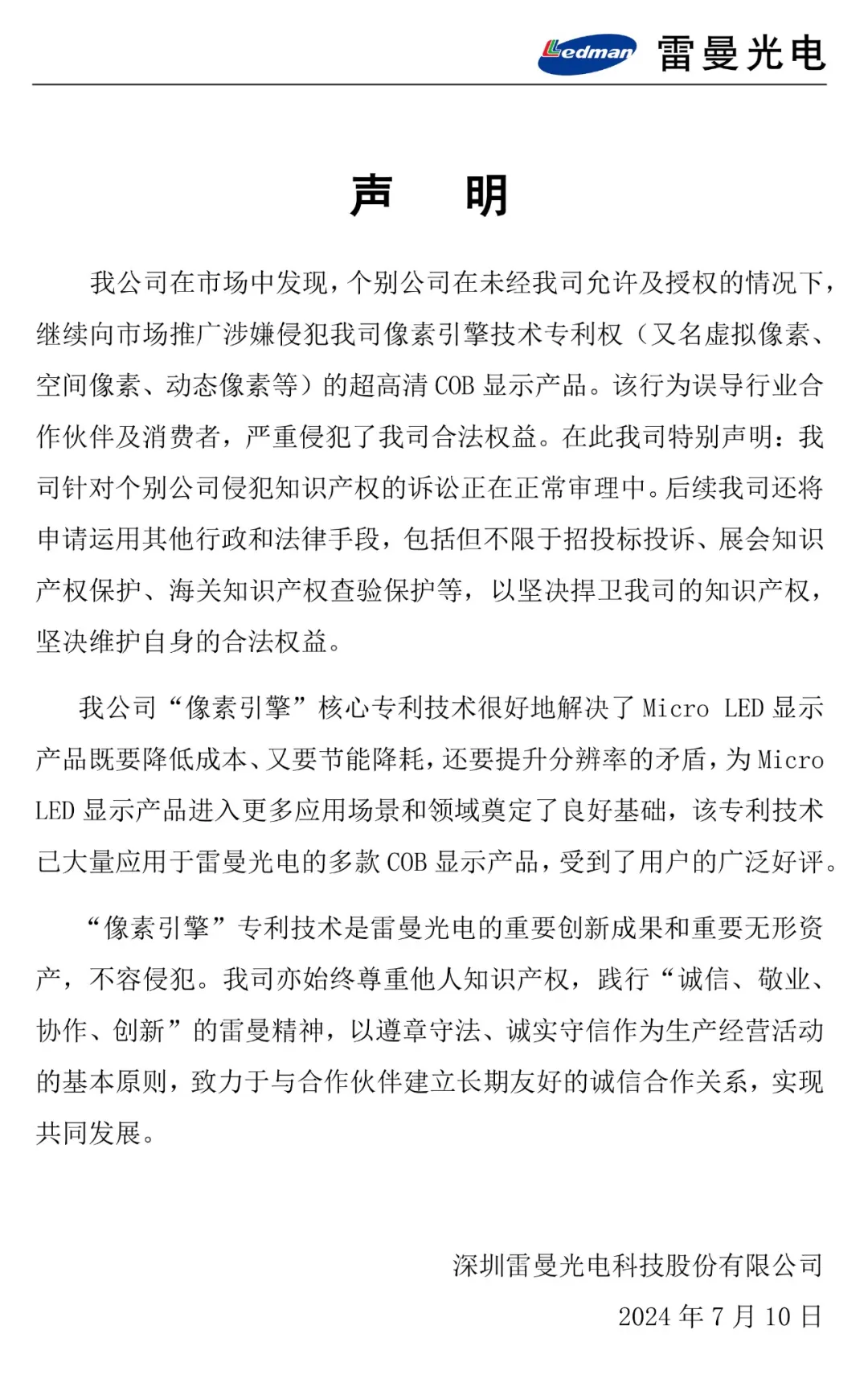 Ledman 雷曼光电

声　明

我公司在市场中发现，个别公司在未经我司允许及授权的情况下，继续向市场推广涉嫌侵犯我司像素引擎技术专利权（又名虚拟像素、空间像素、动态像素等）的超高清 COB 显示产品。该行为误导行业合作伙伴及消费者，严重侵犯了我司合法权益。在此我司特别声明：我司针对个别公司侵犯知识产权的诉讼正在正常审理中。后续我司还将申请运用其他行政和法律手段，包括但不限于招投标投诉、展会知识产权保护、海关知识产权查验保护等，以坚决捍卫我司的知识产权，坚决维护自身的合法权益。

我公司“像素引擎”核心专利技术很好地解决了 Micro LED 显示产品既要降低成本、又要节能降耗，还要提升分辨率的矛盾，为 Micro LED 显示产品进入更多应用场景和领域奠定了良好基础，该专利技术已大量应用于雷曼光电的多款 COB 显示产品，受到了用户的广泛好评。

“像素引擎”专利技术是雷曼光电的重要创新成果和重要无形资产，不容侵犯。我司亦始终尊重他人知识产权，践行“诚信、敬业、协作、创新”的雷曼精神，以遵章守法、诚实守信作为生产经营活动的基本原则，致力于与合作伙伴建立长期友好的诚信合作关系，实现共同发展。

深圳雷曼光电科技股份有限公司
2024 年 7 月 10 日